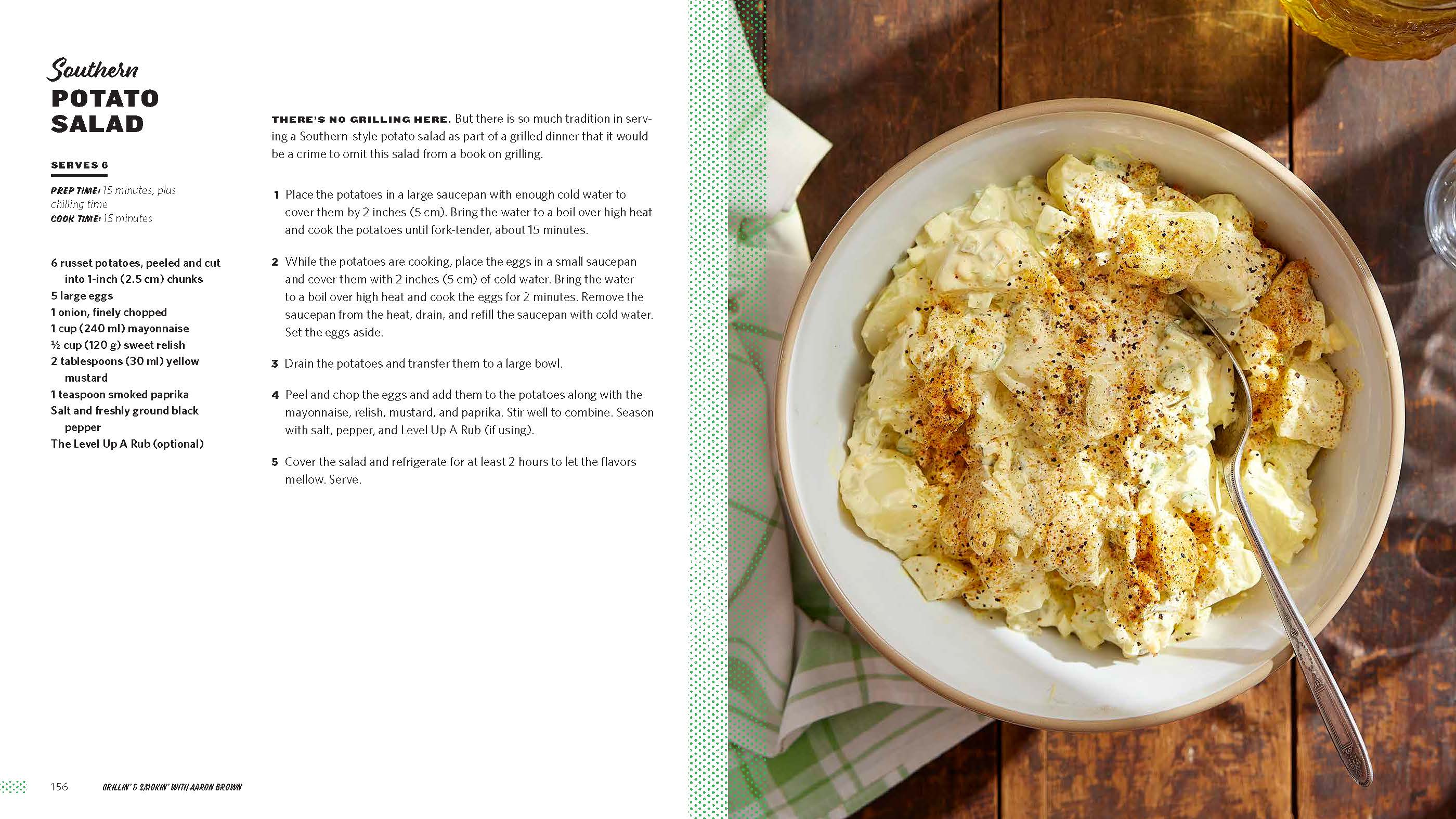 Southern
POTATO
SALAD

SERVES 6

PREP TIME: 15 minutes, plus chilling time
COOK TIME: 15 minutes

6 russet potatoes, peeled and cut into 1-inch (2.5 cm) chunks
5 large eggs
1 onion, finely chopped
1 cup (240 ml) mayonnaise
½ cup (120 g) sweet relish
2 tablespoons (30 ml) yellow mustard
1 teaspoon smoked paprika
Salt and freshly ground black pepper
The Level Up A Rub (optional)

THERE'S NO GRILLING HERE. But there is so much tradition in serving a Southern-style potato salad as part of a grilled dinner that it would be a crime to omit this salad from a book on grilling.

1 Place the potatoes in a large saucepan with enough cold water to cover them by 2 inches (5 cm). Bring the water to a boil over high heat and cook the potatoes until fork-tender, about 15 minutes.

2 While the potatoes are cooking, place the eggs in a small saucepan and cover them with 2 inches (5 cm) of cold water. Bring the water to a boil over high heat and cook the eggs for 2 minutes. Remove the saucepan from the heat, drain, and refill the saucepan with cold water. Set the eggs aside.

3 Drain the potatoes and transfer them to a large bowl.

4 Peel and chop the eggs and add them to the potatoes along with the mayonnaise, relish, mustard, and paprika. Stir well to combine. Season with salt, pepper, and Level Up A Rub (if using).

5 Cover the salad and refrigerate for at least 2 hours to let the flavors mellow. Serve.

156 GRILLIN' & SMOKIN' WITH AARON BROWN